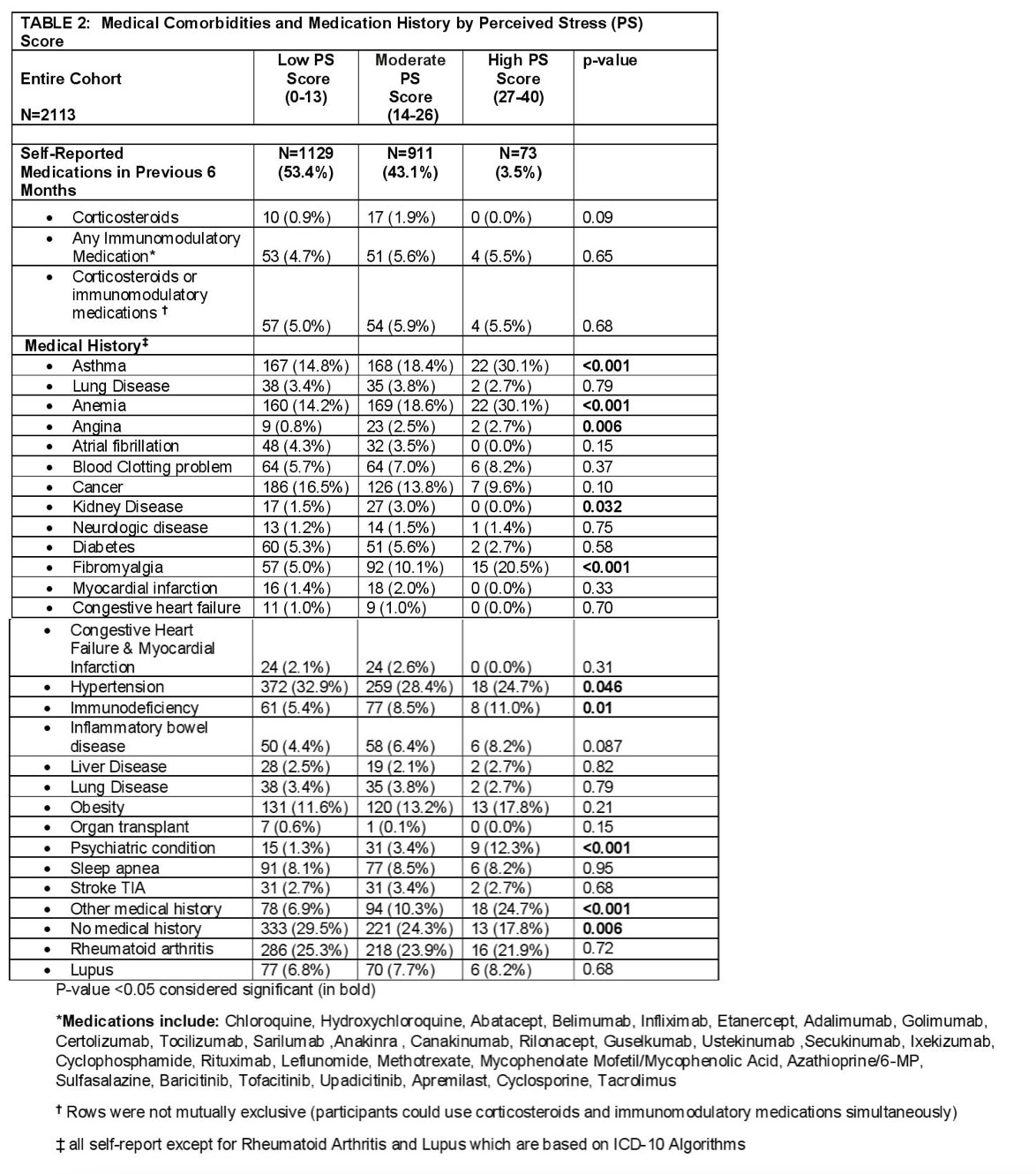 TABLE 2: Medical Comorbidities and Medication History by Perceived Stress (PS) Score

| Entire Cohort N=2113 | Low PS Score (0-13) | Moderate PS Score (14-26) | High PS Score (27-40) | p-value |
|---|---|---|---|---|
| | | | | |
| Self-Reported Medications in Previous 6 Months | N=1129 (53.4%) | N=911 (43.1%) | N=73 (3.5%) | |
| • Corticosteroids | 10 (0.9%) | 17 (1.9%) | 0 (0.0%) | 0.09 |
| • Any Immunomodulatory Medication* | 53 (4.7%) | 51 (5.6%) | 4 (5.5%) | 0.65 |
| • Corticosteroids or immunomodulatory medications † | 57 (5.0%) | 54 (5.9%) | 4 (5.5%) | 0.68 |
| Medical History‡ | | | | |
| • Asthma | 167 (14.8%) | 168 (18.4%) | 22 (30.1%) | <0.001 |
| • Lung Disease | 38 (3.4%) | 35 (3.8%) | 2 (2.7%) | 0.79 |
| • Anemia | 160 (14.2%) | 169 (18.6%) | 22 (30.1%) | <0.001 |
| • Angina | 9 (0.8%) | 23 (2.5%) | 2 (2.7%) | 0.006 |
| • Atrial fibrillation | 48 (4.3%) | 32 (3.5%) | 0 (0.0%) | 0.15 |
| • Blood Clotting problem | 64 (5.7%) | 64 (7.0%) | 6 (8.2%) | 0.37 |
| • Cancer | 186 (16.5%) | 126 (13.8%) | 7 (9.6%) | 0.10 |
| • Kidney Disease | 17 (1.5%) | 27 (3.0%) | 0 (0.0%) | 0.032 |
| • Neurologic disease | 13 (1.2%) | 14 (1.5%) | 1 (1.4%) | 0.75 |
| • Diabetes | 60 (5.3%) | 51 (5.6%) | 2 (2.7%) | 0.58 |
| • Fibromyalgia | 57 (5.0%) | 92 (10.1%) | 15 (20.5%) | <0.001 |
| • Myocardial infarction | 16 (1.4%) | 18 (2.0%) | 0 (0.0%) | 0.33 |
| • Congestive heart failure | 11 (1.0%) | 9 (1.0%) | 0 (0.0%) | 0.70 |
| • Congestive Heart Failure & Myocardial Infarction | 24 (2.1%) | 24 (2.6%) | 0 (0.0%) | 0.31 |
| • Hypertension | 372 (32.9%) | 259 (28.4%) | 18 (24.7%) | 0.046 |
| • Immunodeficiency | 61 (5.4%) | 77 (8.5%) | 8 (11.0%) | 0.01 |
| • Inflammatory bowel disease | 50 (4.4%) | 58 (6.4%) | 6 (8.2%) | 0.087 |
| • Liver Disease | 28 (2.5%) | 19 (2.1%) | 2 (2.7%) | 0.82 |
| • Lung Disease | 38 (3.4%) | 35 (3.8%) | 2 (2.7%) | 0.79 |
| • Obesity | 131 (11.6%) | 120 (13.2%) | 13 (17.8%) | 0.21 |
| • Organ transplant | 7 (0.6%) | 1 (0.1%) | 0 (0.0%) | 0.15 |
| • Psychiatric condition | 15 (1.3%) | 31 (3.4%) | 9 (12.3%) | <0.001 |
| • Sleep apnea | 91 (8.1%) | 77 (8.5%) | 6 (8.2%) | 0.95 |
| • Stroke TIA | 31 (2.7%) | 31 (3.4%) | 2 (2.7%) | 0.68 |
| • Other medical history | 78 (6.9%) | 94 (10.3%) | 18 (24.7%) | <0.001 |
| • No medical history | 333 (29.5%) | 221 (24.3%) | 13 (17.8%) | 0.006 |
| • Rheumatoid arthritis | 286 (25.3%) | 218 (23.9%) | 16 (21.9%) | 0.72 |
| • Lupus | 77 (6.8%) | 70 (7.7%) | 6 (8.2%) | 0.68 |

P-value <0.05 considered significant (in bold)

*Medications include: Chloroquine, Hydroxychloroquine, Abatacept, Belimumab, Infliximab, Etanercept, Adalimumab, Golimumab, Certolizumab, Tocilizumab, Sarilumab ,Anakinra , Canakinumab, Rilonacept, Guselkumab, Ustekinumab ,Secukinumab, Ixekizumab, Cyclophosphamide, Rituximab, Leflunomide, Methotrexate, Mycophenolate Mofetil/Mycophenolic Acid, Azathioprine/6-MP, Sulfasalazine, Baricitinib, Tofacitinib, Upadicitinib, Apremilast, Cyclosporine, Tacrolimus

† Rows were not mutually exclusive (participants could use corticosteroids and immunomodulatory medications simultaneously)

‡ all self-report except for Rheumatoid Arthritis and Lupus which are based on ICD-10 Algorithms